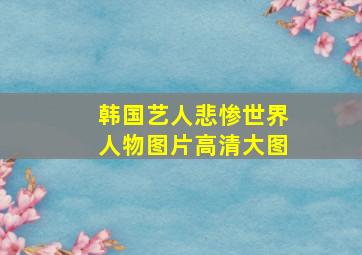 韩国艺人悲惨世界
人物图片高清大图